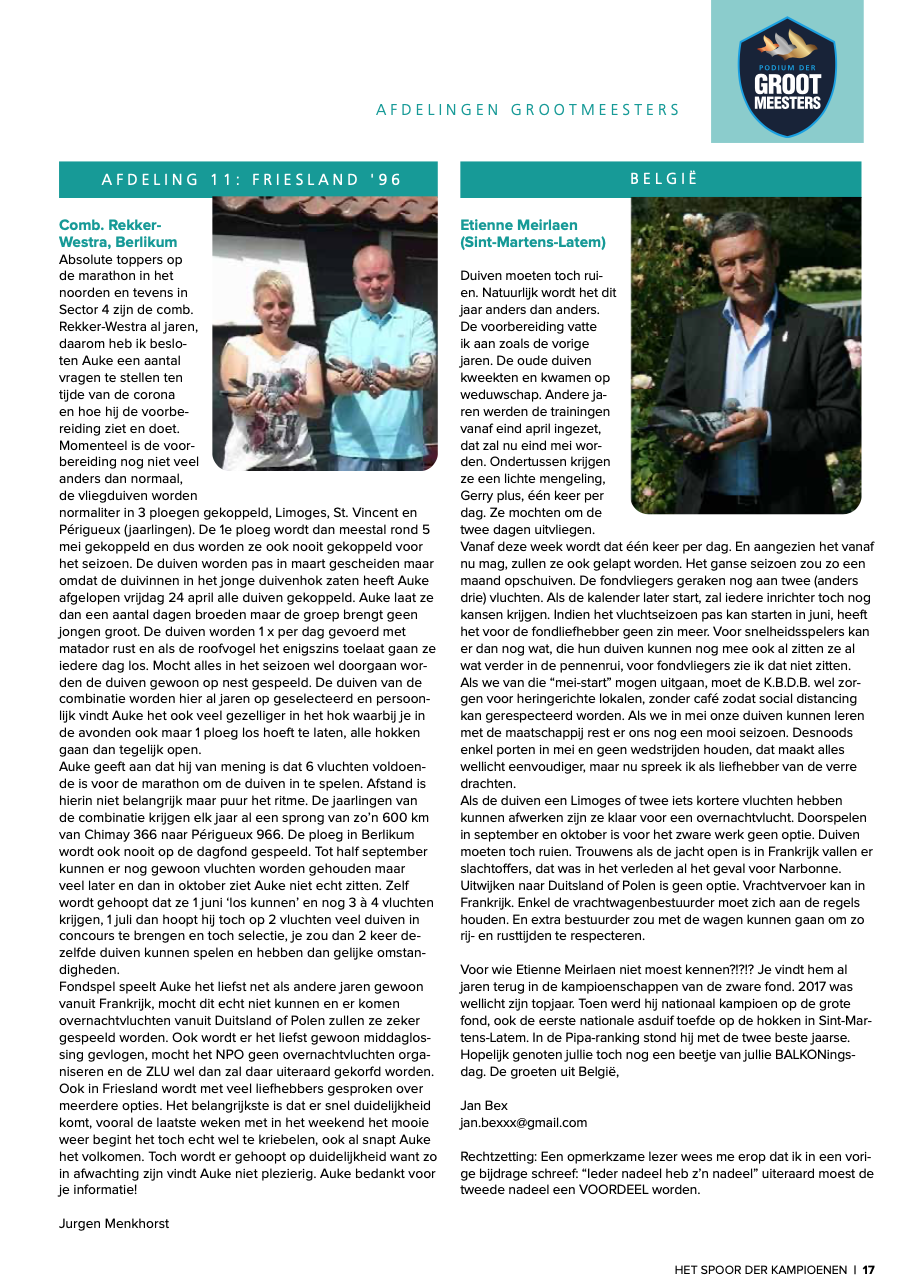 PODIUM DER
GROOT MEESTERS

AFDELINGEN GROOTMEESTERS

AFDELING 11: FRIESLAND '96

Comb. Rekker-Westra, Berlikum
Absolute toppers op de marathon in het noorden en tevens in Sector 4 zijn de comb. Rekker-Westra al jaren, daarom heb ik besloten Auke een aantal vragen te stellen ten tijde van de corona en hoe hij de voorbereiding ziet en doet. Momenteel is de voorbereiding nog niet veel anders dan normaal, de vliegduiven worden normaliter in 3 ploegen gekoppeld, Limoges, St. Vincent en Périgueux (jaarlingen). De 1e ploeg wordt dan meestal rond 5 mei gekoppeld en dus worden ze ook nooit gekoppeld voor het seizoen. De duiven worden pas in maart gescheiden maar omdat de duivinnen in het jonge duivenhok zaten heeft Auke afgelopen vrijdag 24 april alle duiven gekoppeld. Auke laat ze dan een aantal dagen broeden maar de groep brengt geen jongen groot. De duiven worden 1 x per dag gevoerd met matador rust en als de roofvogel het enigszins toelaat gaan ze iedere dag los. Mocht alles in het seizoen wel doorgaan worden de duiven gewoon op nest gespeeld. De duiven van de combinatie worden hier al jaren op geselecteerd en persoonlijk vindt Auke het ook veel gezelliger in het hok waarbij je in de avonden ook maar 1 ploeg los hoeft te laten, alle hokken gaan dan tegelijk open.
Auke geeft aan dat hij van mening is dat 6 vluchten voldoende is voor de marathon om de duiven in te spelen. Afstand is hierin niet belangrijk maar puur het ritme. De jaarlingen van de combinatie krijgen elk jaar al een sprong van zo'n 600 km van Chimay 366 naar Périgueux 966. De ploeg in Berlikum wordt ook nooit op de dagfond gespeeld. Tot half september kunnen er nog gewoon vluchten worden gehouden maar veel later en dan in oktober ziet Auke niet echt zitten. Zelf wordt gehoopt dat ze 1 juni 'los kunnen' en nog 3 à 4 vluchten krijgen, 1 juli dan hoopt hij toch op 2 vluchten veel duiven in concours te brengen en toch selectie, je zou dan 2 keer dezelfde duiven kunnen spelen en hebben dan gelijke omstandigheden.
Fondspel speelt Auke het liefst net als andere jaren gewoon vanuit Frankrijk, mocht dit echt niet kunnen en er komen overnachtvluchten vanuit Duitsland of Polen zullen ze zeker gespeeld worden. Ook wordt er het liefst gewoon middaglossing gevlogen, mocht het NPO geen overnachtvluchten organiseren en de ZLU wel dan zal daar uiteraard gekorfd worden. Ook in Friesland wordt met veel liefhebbers gesproken over meerdere opties. Het belangrijkste is dat er snel duidelijkheid komt, vooral de laatste weken met in het weekend het mooie weer begint het toch echt wel te kriebelen, ook al snapt Auke het volkomen. Toch wordt er gehoopt op duidelijkheid want zo in afwachting zijn vindt Auke niet plezierig. Auke bedankt voor je informatie!

Jurgen Menkhorst

BELGIË

Etienne Meirlaen (Sint-Martens-Latem)

Duiven moeten toch ruien. Natuurlijk wordt het dit jaar anders dan anders. De voorbereiding vatte ik aan zoals de vorige jaren. De oude duiven kweekten en kwamen op weduwschap. Andere jaren werden de trainingen vanaf eind april ingezet, dat zal nu eind mei worden. Ondertussen krijgen ze een lichte mengeling, Gerry plus, één keer per dag. Ze mochten om de twee dagen uitvliegen.
Vanaf deze week wordt dat één keer per dag. En aangezien het vanaf nu mag, zullen ze ook gelapt worden. Het ganse seizoen zou zo een maand opschuiven. De fondvliegers geraken nog aan twee (anders drie) vluchten. Als de kalender later start, zal iedere inrichter toch nog kansen krijgen. Indien het vluchtseizoen pas kan starten in juni, heeft het voor de fondliefhebber geen zin meer. Voor snelheidsspelers kan er dan nog wat, die hun duiven kunnen nog mee ook al zitten ze al wat verder in de pennenrui, voor fondvliegers zie ik dat niet zitten. Als we van die "mei-start" mogen uitgaan, moet de K.B.D.B. wel zorgen voor heringerichte lokalen, zonder café zodat social distancing kan gerespecteerd worden. Als we in mei onze duiven kunnen leren met de maatschappij rest er ons nog een mooi seizoen. Desnoods enkel porten in mei en geen wedstrijden houden, dat maakt alles wellicht eenvoudiger, maar nu spreek ik als liefhebber van de verre drachten.
Als de duiven een Limoges of twee iets kortere vluchten hebben kunnen afwerken zijn ze klaar voor een overnachtvlucht. Doorspelen in september en oktober is voor het zware werk geen optie. Duiven moeten toch ruien. Trouwens als de jacht open is in Frankrijk vallen er slachtoffers, dat was in het verleden al het geval voor Narbonne. Uitwijken naar Duitsland of Polen is geen optie. Vrachtvervoer kan in Frankrijk. Enkel de vrachtwagenbestuurder moet zich aan de regels houden. En extra bestuurder zou met de wagen kunnen gaan om zo rij- en rusttijden te respecteren.

Voor wie Etienne Meirlaen niet moest kennen?!?!? Je vindt hem al jaren terug in de kampioenschappen van de zware fond. 2017 was wellicht zijn topjaar. Toen werd hij nationaal kampioen op de grote fond, ook de eerste nationale asduif toefde op de hokken in Sint-Martens-Latem. In de Pipa-ranking stond hij met de twee beste jaarse. Hopelijk genoten jullie toch nog een beetje van jullie BALKONingsdag. De groeten uit België,

Jan Bex
jan.bexxx@gmail.com

Rechtzetting: Een opmerkzame lezer wees me erop dat ik in een vorige bijdrage schreef: "Ieder nadeel heb z'n nadeel" uiteraard moest de tweede nadeel een VOORDEEL worden.

HET SPOOR DER KAMPIOENEN | 17